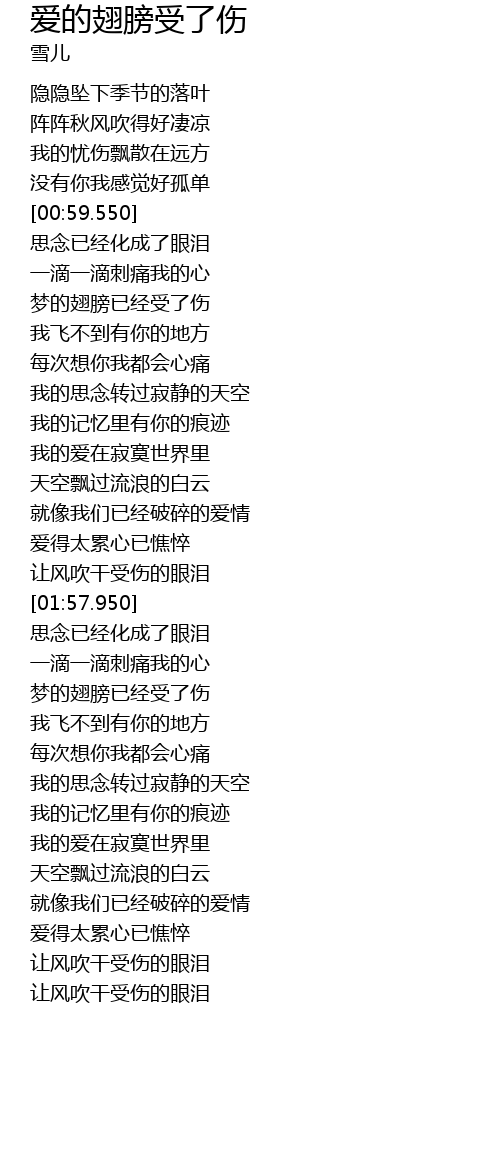 爱的翅膀受了伤
雪儿

隐隐坠下季节的落叶
阵阵秋风吹得好凄凉
我的忧伤飘散在远方
没有你我感觉好孤单
[00:59.550]
思念已经化成了眼泪
一滴一滴刺痛我的心
梦的翅膀已经受了伤
我飞不到有你的地方
每次想你我都会心痛
我的思念转过寂静的天空
我的记忆里有你的痕迹
我的爱在寂寞世界里
天空飘过流浪的白云
就像我们已经破碎的爱情
爱得太累心已憔悴
让风吹干受伤的眼泪
[01:57.950]
思念已经化成了眼泪
一滴一滴刺痛我的心
梦的翅膀已经受了伤
我飞不到有你的地方
每次想你我都会心痛
我的思念转过寂静的天空
我的记忆里有你的痕迹
我的爱在寂寞世界里
天空飘过流浪的白云
就像我们已经破碎的爱情
爱得太累心已憔悴
让风吹干受伤的眼泪
让风吹干受伤的眼泪